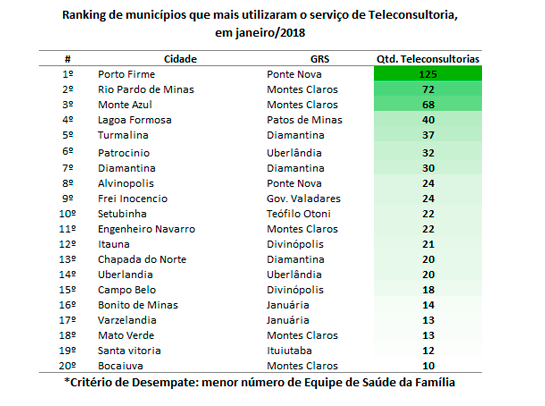 Ranking de municípios que mais utilizaram o serviço de Teleconsultoria, em janeiro/2018

| # | Cidade | GRS | Qtd. Teleconsultorias |
|---|---|---|---|
| 1º | Porto Firme | Ponte Nova | 125 |
| 2º | Rio Pardo de Minas | Montes Claros | 72 |
| 3º | Monte Azul | Montes Claros | 68 |
| 4º | Lagoa Formosa | Patos de Minas | 40 |
| 5º | Turmalina | Diamantina | 37 |
| 6º | Patrocinio | Uberlândia | 32 |
| 7º | Diamantina | Diamantina | 30 |
| 8º | Alvinopolis | Ponte Nova | 24 |
| 9º | Frei Inocencio | Gov. Valadares | 24 |
| 10º | Setubinha | Teófilo Otoni | 22 |
| 11º | Engenheiro Navarro | Montes Claros | 22 |
| 12º | Itauna | Divinópolis | 21 |
| 13º | Chapada do Norte | Diamantina | 20 |
| 14º | Uberlandia | Uberlândia | 20 |
| 15º | Campo Belo | Divinópolis | 18 |
| 16º | Bonito de Minas | Januária | 14 |
| 17º | Varzelandia | Januária | 13 |
| 18º | Mato Verde | Montes Claros | 13 |
| 19º | Santa vitoria | Ituiutaba | 12 |
| 20º | Bocaiuva | Montes Claros | 10 |

*Critério de Desempate: menor número de Equipe de Saúde da Família